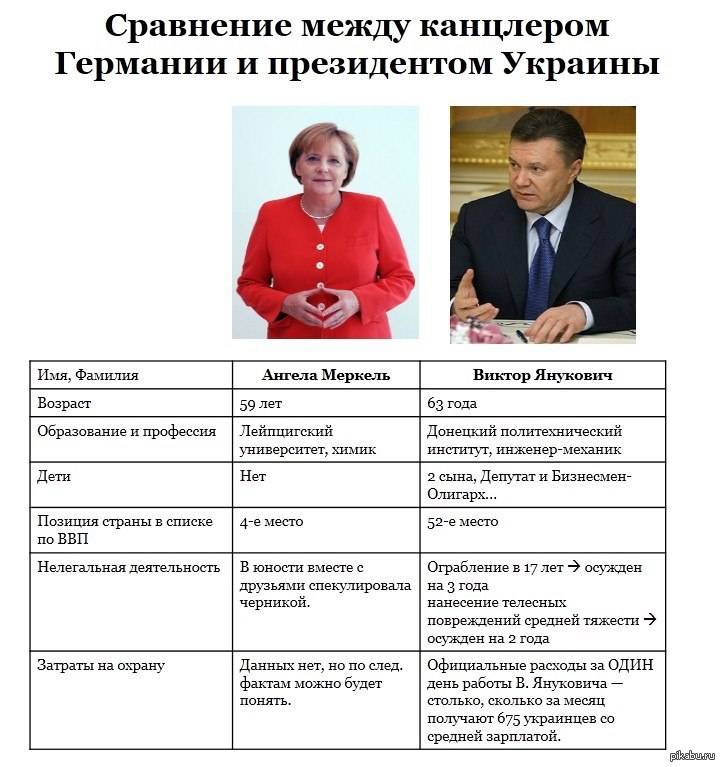 Сравнение между канцлером Германии и президентом Украины

| Имя, Фамилия | Ангела Меркель | Виктор Янукович |
|---|---|---|
| Возраст | 59 лет | 63 года |
| Образование и профессия | Лейпцигский университет, химик | Донецкий политехнический институт, инженер-механик |
| Дети | Нет | 2 сына, Депутат и Бизнесмен-Олигарх... |
| Позиция страны в списке по ВВП | 4-е место | 52-е место |
| Нелегальная деятельность | В юности вместе с друзьями спекулировала черникой. | Ограбление в 17 лет → осужден на 3 года нанесение телесных повреждений средней тяжести → осужден на 2 года |
| Затраты на охрану | Данных нет, но по след. фактам можно будет понять. | Официальные расходы за ОДИН день работы В. Януковича — столько, сколько за месяц получают 675 украинцев со средней зарплатой. |

pikabu.ru